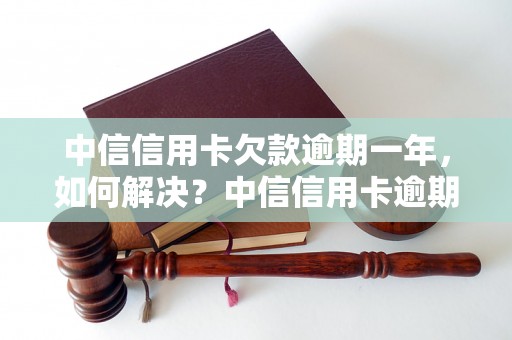 中信信用卡欠款逾期一年，如何解决？中信信用卡逾期